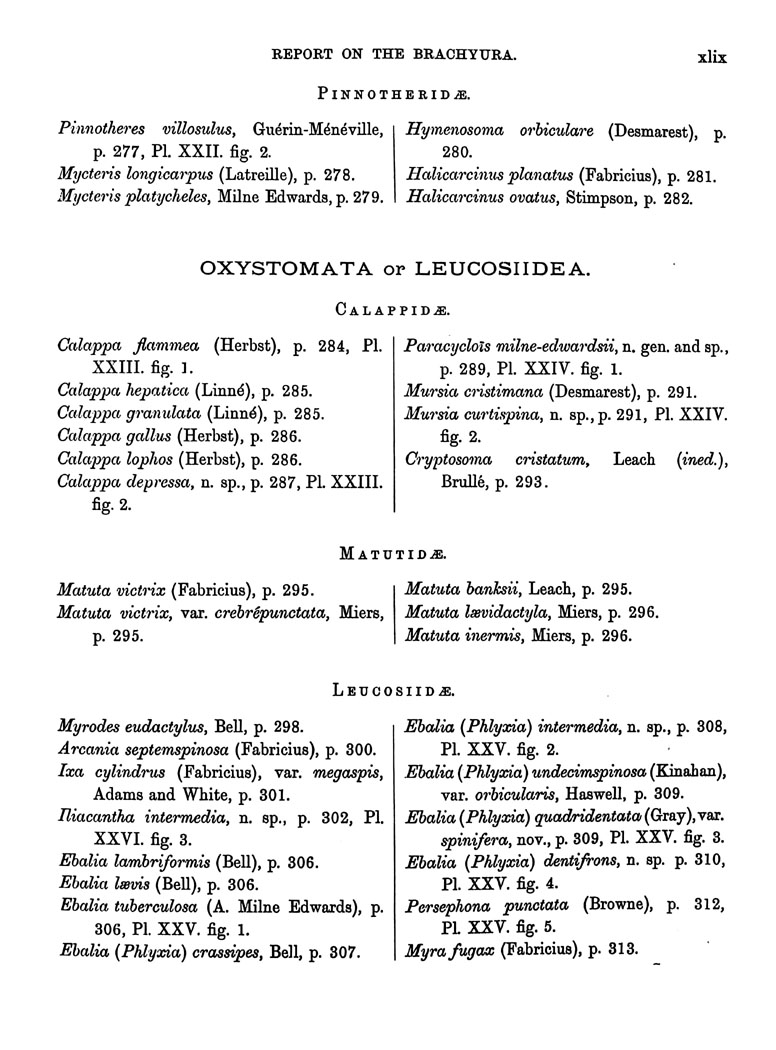 REPORT ON THE BRACHYURA. xlix

PINNOTHERIDÆ.

Pinnotheres villosulus, Guérin-Ménéville, p. 277, Pl. XXII. fig. 2.
Mycteris longicarpus (Latreille), p. 278.
Mycteris platycheles, Milne Edwards, p. 279.

Hymenosoma orbiculare (Desmarest), p. 280.
Halicarcinus planatus (Fabricius), p. 281.
Halicarcinus ovatus, Stimpson, p. 282.

OXYSTOMATA or LEUCOSIIDEA.

CALAPPIDÆ.

Calappa flammea (Herbst), p. 284, Pl. XXIII. fig. 1.
Calappa hepatica (Linné), p. 285.
Calappa granulata (Linné), p. 285.
Calappa gallus (Herbst), p. 286.
Calappa lophos (Herbst), p. 286.
Calappa depressa, n. sp., p. 287, Pl. XXIII. fig. 2.

Paracycloïs milne-edwardsii, n. gen. and sp., p. 289, Pl. XXIV. fig. 1.
Mursia cristimana (Desmarest), p. 291.
Mursia curtispina, n. sp., p. 291, Pl. XXIV. fig. 2.
Cryptosoma cristatum, Leach (ined.), Brullé, p. 293.

MATUTIDÆ.

Matuta victrix (Fabricius), p. 295.
Matuta victrix, var. crebrépunctata, Miers, p. 295.

Matuta banksii, Leach, p. 295.
Matuta lævidactyla, Miers, p. 296.
Matuta inermis, Miers, p. 296.

LEUCOSIIDÆ.

Myrodes eudactylus, Bell, p. 298.
Arcania septemspinosa (Fabricius), p. 300.
Ixa cylindrus (Fabricius), var. megaspis, Adams and White, p. 301.
Iliacantha intermedia, n. sp., p. 302, Pl. XXVI. fig. 3.
Ebalia lambriformis (Bell), p. 306.
Ebalia lævis (Bell), p. 306.
Ebalia tuberculosa (A. Milne Edwards), p. 306, Pl. XXV. fig. 1.
Ebalia (Phlyxia) crassipes, Bell, p. 307.

Ebalia (Phlyxia) intermedia, n. sp., p. 308, Pl. XXV. fig. 2.
Ebalia (Phlyxia) undecimspinosa (Kinahan), var. orbicularis, Haswell, p. 309.
Ebalia (Phlyxia) quadridentata (Gray), var. spinifera, nov., p. 309, Pl. XXV. fig. 3.
Ebalia (Phlyxia) dentifrons, n. sp. p. 310, Pl. XXV. fig. 4.
Persephona punctata (Browne), p. 312, Pl. XXV. fig. 5.
Myra fugax (Fabricius), p. 313.